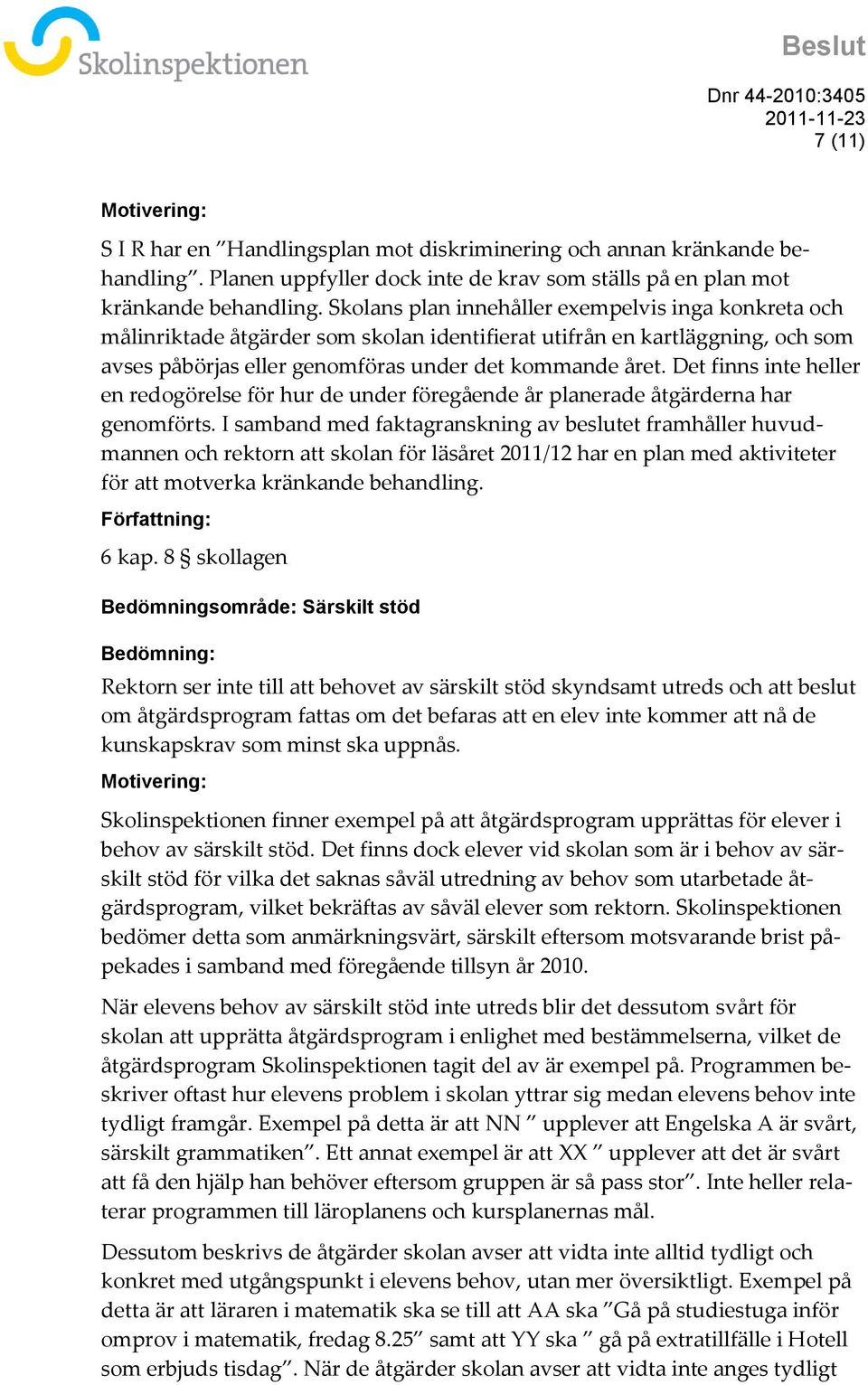 Skolinspektionen

Beslut

Dnr 44-2010:3405
2011-11-23
7 (11)

Motivering:

S I R har en ”Handlingsplan mot diskriminering och annan kränkande behandling”. Planen uppfyller dock inte de krav som ställs på en plan mot kränkande behandling. Skolans plan innehåller exempelvis inga konkreta och målinriktade åtgärder som skolan identifierat utifrån en kartläggning, och som avses påbörjas eller genomföras under det kommande året. Det finns inte heller en redogörelse för hur de under föregående år planerade åtgärderna har genomförts. I samband med faktagranskning av beslutet framhåller huvudmannen och rektorn att skolan för läsåret 2011/12 har en plan med aktiviteter för att motverka kränkande behandling.

Författning:

6 kap. 8 § skollagen

Bedömningsområde: Särskilt stöd

Bedömning:

Rektorn ser inte till att behovet av särskilt stöd skyndsamt utreds och att beslut om åtgärdsprogram fattas om det befaras att en elev inte kommer att nå de kunskapskrav som minst ska uppnås.

Motivering:

Skolinspektionen finner exempel på att åtgärdsprogram upprättas för elever i behov av särskilt stöd. Det finns dock elever vid skolan som är i behov av särskilt stöd för vilka det saknas såväl utredning av behov som utarbetade åtgärdsprogram, vilket bekräftas av såväl elever som rektorn. Skolinspektionen bedömer detta som anmärkningsvärt, särskilt eftersom motsvarande brist påpekades i samband med föregående tillsyn år 2010.

När elevens behov av särskilt stöd inte utreds blir det dessutom svårt för skolan att upprätta åtgärdsprogram i enlighet med bestämmelserna, vilket de åtgärdsprogram Skolinspektionen tagit del av är exempel på. Programmen beskriver oftast hur elevens problem i skolan yttrar sig medan elevens behov inte tydligt framgår. Exempel på detta är att NN ” upplever att Engelska A är svårt, särskilt grammatiken”. Ett annat exempel är att XX ” upplever att det är svårt att få den hjälp han behöver eftersom gruppen är så pass stor”. Inte heller relaterar programmen till läroplanens och kursplanernas mål.

Dessutom beskrivs de åtgärder skolan avser att vidta inte alltid tydligt och konkret med utgångspunkt i elevens behov, utan mer översiktligt. Exempel på detta är att läraren i matematik ska se till att AA ska ”Gå på studiestuga inför omprov i matematik, fredag 8.25” samt att YY ska ” gå på extratillfälle i Hotell som erbjuds tisdag”. När de åtgärder skolan avser att vidta inte anges tydligt